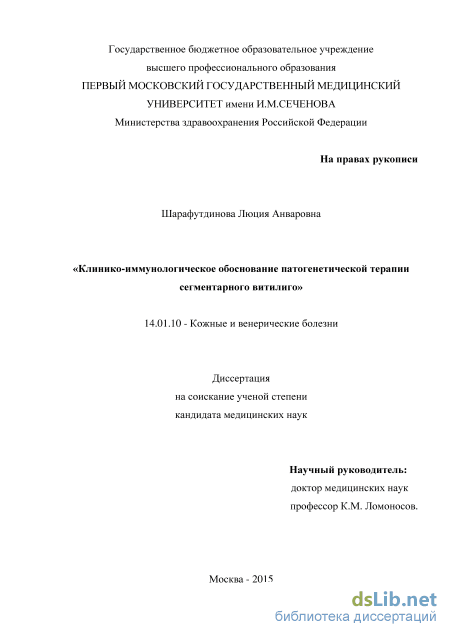 Государственное бюджетное образовательное учреждение
высшего профессионального образования
ПЕРВЫЙ МОСКОВСКИЙ ГОСУДАРСТВЕННЫЙ МЕДИЦИНСКИЙ УНИВЕРСИТЕТ имени И.М.СЕЧЕНОВА
Министерства здравоохранения Российской Федерации

На правах рукописи

Шарафутдинова Люция Анваровна

«Клинико-иммунологическое обоснование патогенетической терапии сегментарного витилиго»

14.01.10 - Кожные и венерические болезни

Диссертация
на соискание ученой степени
кандидата медицинских наук

Научный руководитель:
доктор медицинских наук
профессор К.М. Ломоносов.

Москва - 2015

dsLib.net
библиотека диссертаций